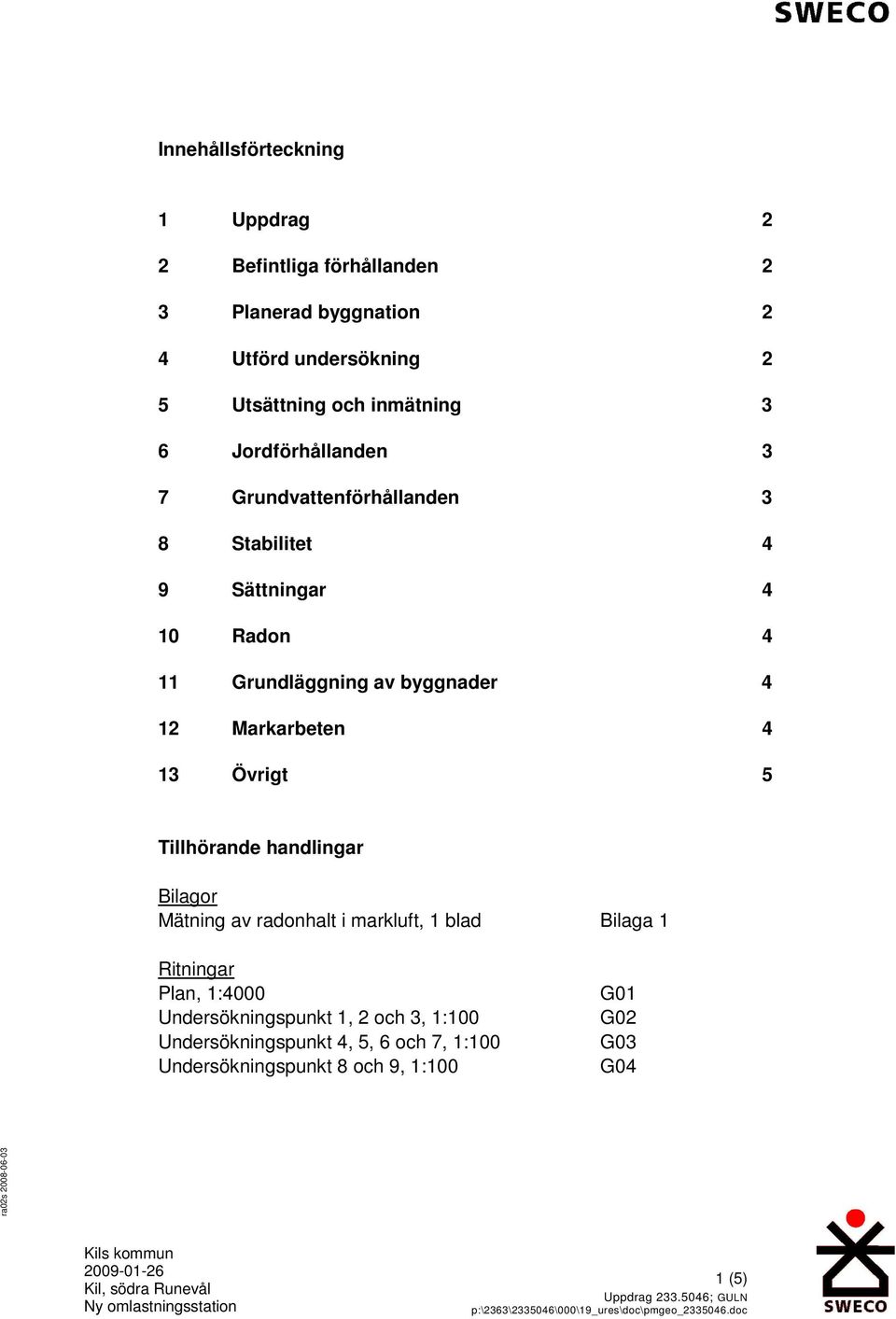 SWECO

Innehållsförteckning

1 Uppdrag 2

2 Befintliga förhållanden 2

3 Planerad byggnation 2

4 Utförd undersökning 2

5 Utsättning och inmätning 3

6 Jordförhållanden 3

7 Grundvattenförhållanden 3

8 Stabilitet 4

9 Sättningar 4

10 Radon 4

11 Grundläggning av byggnader 4

12 Markarbeten 4

13 Övrigt 5

Tillhörande handlingar

Bilagor
Mätning av radonhalt i markluft, 1 blad Bilaga 1

Ritningar
Plan, 1:4000 G01
Undersökningspunkt 1, 2 och 3, 1:100 G02
Undersökningspunkt 4, 5, 6 och 7, 1:100 G03
Undersökningspunkt 8 och 9, 1:100 G04

ra02s 2008-06-03

Kils kommun
2009-01-26
Kil, södra Runevål
Ny omlastningsstation

1 (5)
Uppdrag 233.5046; GULN
p:\2363\2335046\000\19_ures\doc\pmgeo_2335046.doc

SWECO